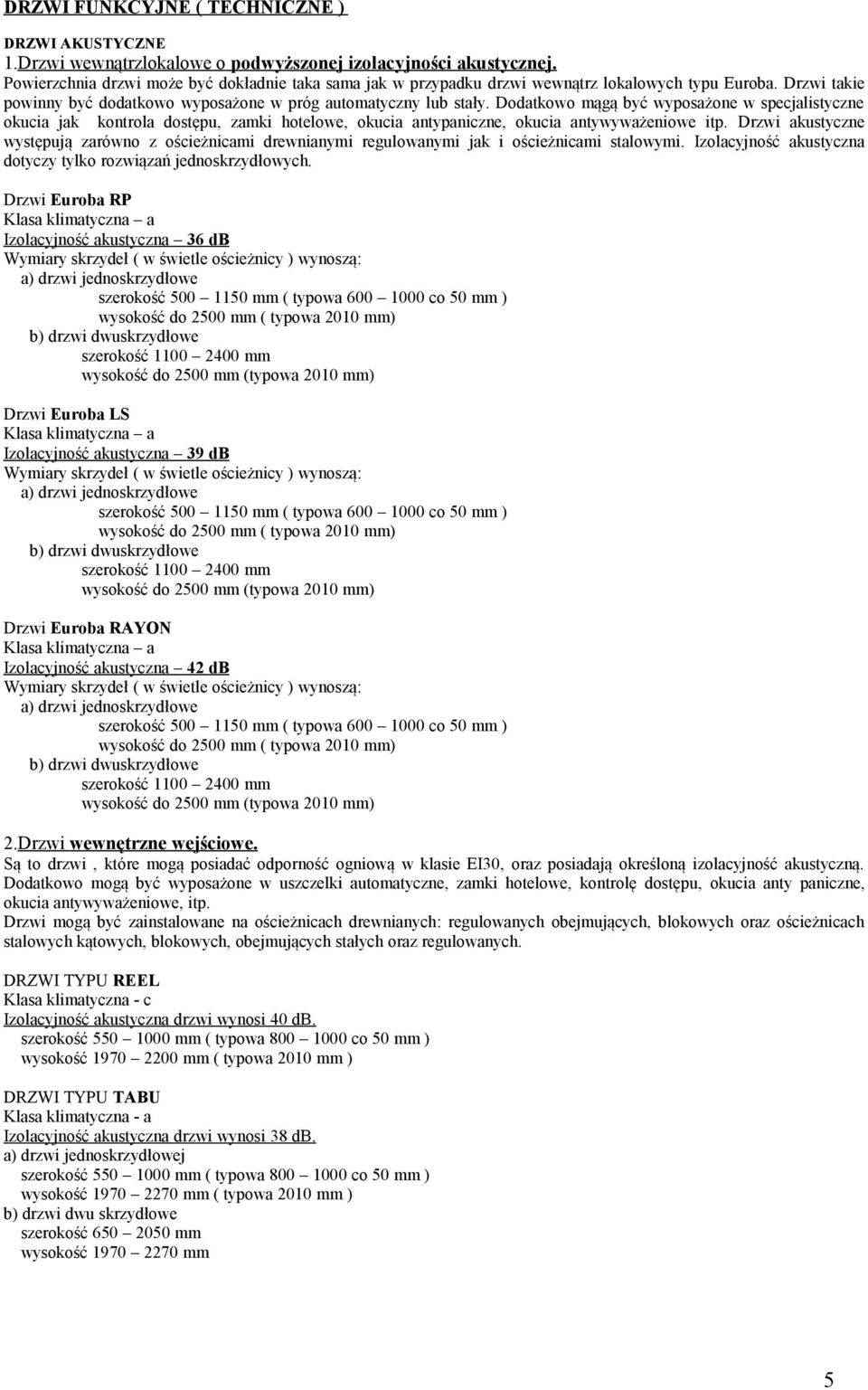 DRZWI FUNKCYJNE ( TECHNICZNE )

DRZWI AKUSTYCZNE
1.Drzwi wewnątrzlokalowe o podwyższonej izolacyjności akustycznej.
Powierzchnia drzwi może być dokładnie taka sama jak w przypadku drzwi wewnątrz lokalowych typu Euroba. Drzwi takie powinny być dodatkowo wyposażone w próg automatyczny lub stały. Dodatkowo mągą być wyposażone w specjalistyczne okucia jak kontrola dostępu, zamki hotelowe, okucia antypaniczne, okucia antywyważeniowe itp. Drzwi akustyczne występują zarówno z ościeżnicami drewnianymi regulowanymi jak i ościeżnicami stalowymi. Izolacyjność akustyczna dotyczy tylko rozwiązań jednoskrzydłowych.

Drzwi Euroba RP
Klasa klimatyczna – a
Izolacyjność akustyczna – 36 dB
Wymiary skrzydeł ( w świetle ościeżnicy ) wynoszą:
a) drzwi jednoskrzydłowe
szerokość 500 – 1150 mm ( typowa 600 – 1000 co 50 mm )
wysokość do 2500 mm ( typowa 2010 mm)
b) drzwi dwuskrzydłowe
szerokość 1100 – 2400 mm
wysokość do 2500 mm (typowa 2010 mm)

Drzwi Euroba LS
Klasa klimatyczna – a
Izolacyjność akustyczna – 39 dB
Wymiary skrzydeł ( w świetle ościeżnicy ) wynoszą:
a) drzwi jednoskrzydłowe
szerokość 500 – 1150 mm ( typowa 600 – 1000 co 50 mm )
wysokość do 2500 mm ( typowa 2010 mm)
b) drzwi dwuskrzydłowe
szerokość 1100 – 2400 mm
wysokość do 2500 mm (typowa 2010 mm)

Drzwi Euroba RAYON
Klasa klimatyczna – a
Izolacyjność akustyczna – 42 dB
Wymiary skrzydeł ( w świetle ościeżnicy ) wynoszą:
a) drzwi jednoskrzydłowe
szerokość 500 – 1150 mm ( typowa 600 – 1000 co 50 mm )
wysokość do 2500 mm ( typowa 2010 mm)
b) drzwi dwuskrzydłowe
szerokość 1100 – 2400 mm
wysokość do 2500 mm (typowa 2010 mm)

2.Drzwi wewnętrzne wejściowe.
Są to drzwi , które mogą posiadać odporność ogniową w klasie EI30, oraz posiadają określoną izolacyjność akustyczną. Dodatkowo mogą być wyposażone w uszczelki automatyczne, zamki hotelowe, kontrolę dostępu, okucia anty paniczne, okucia antywyważeniowe, itp.
Drzwi mogą być zainstalowane na ościeżnicach drewnianych: regulowanych obejmujących, blokowych oraz ościeżnicach stalowych kątowych, blokowych, obejmujących stałych oraz regulowanych.

DRZWI TYPU REEL
Klasa klimatyczna - c
Izolacyjność akustyczna drzwi wynosi 40 dB.
szerokość 550 – 1000 mm ( typowa 800 – 1000 co 50 mm )
wysokość 1970 – 2200 mm ( typowa 2010 mm )

DRZWI TYPU TABU
Klasa klimatyczna - a
Izolacyjność akustyczna drzwi wynosi 38 dB.
a) drzwi jednoskrzydłowej
szerokość 550 – 1000 mm ( typowa 800 – 1000 co 50 mm )
wysokość 1970 – 2270 mm ( typowa 2010 mm )
b) drzwi dwu skrzydłowe
szerokość 650 – 2050 mm
wysokość 1970 – 2270 mm

5